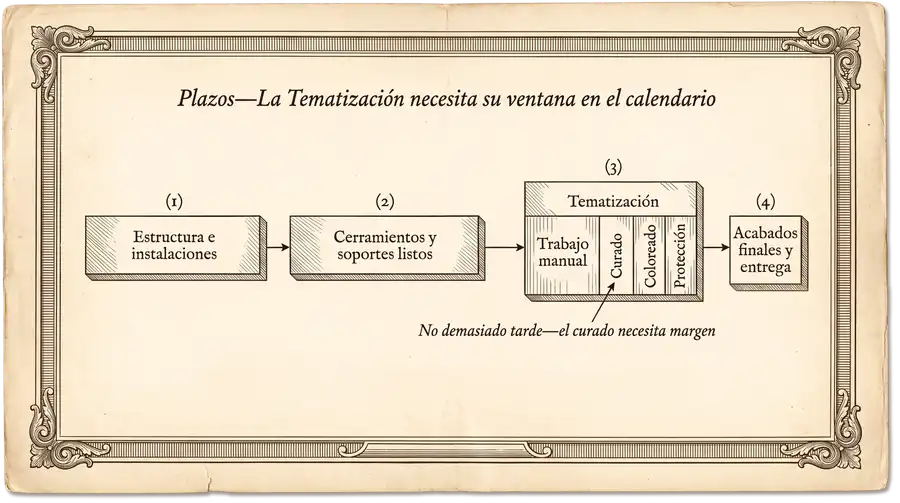 Plazos—La Tematización necesita su ventana en el calendario

(1)
Estructura e instalaciones

(2)
Cerramientos y soportes listos

(3)
Tematización
Trabajo manual
Curado
Coloreado
Protección

(4)
Acabados finales y entrega

No demasiado tarde—el curado necesita margen